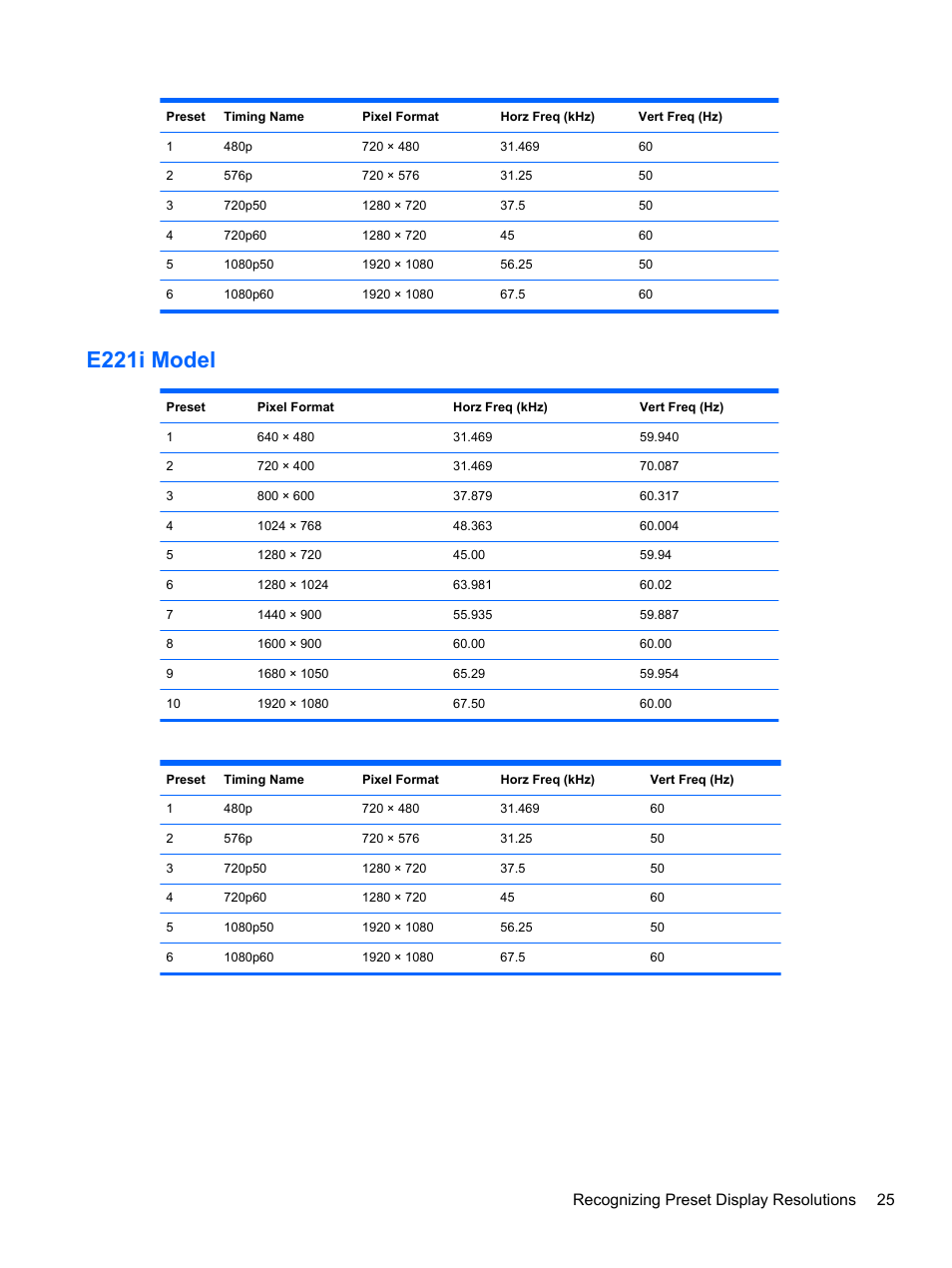 | Preset | Timing Name | Pixel Format | Horz Freq (kHz) | Vert Freq (Hz) |
|---|---|---|---|---|
| 1 | 480p | 720 × 480 | 31.469 | 60 |
| 2 | 576p | 720 × 576 | 31.25 | 50 |
| 3 | 720p50 | 1280 × 720 | 37.5 | 50 |
| 4 | 720p60 | 1280 × 720 | 45 | 60 |
| 5 | 1080p50 | 1920 × 1080 | 56.25 | 50 |
| 6 | 1080p60 | 1920 × 1080 | 67.5 | 60 |

E221i Model

| Preset | Pixel Format | Horz Freq (kHz) | Vert Freq (Hz) |
|---|---|---|---|
| 1 | 640 × 480 | 31.469 | 59.940 |
| 2 | 720 × 400 | 31.469 | 70.087 |
| 3 | 800 × 600 | 37.879 | 60.317 |
| 4 | 1024 × 768 | 48.363 | 60.004 |
| 5 | 1280 × 720 | 45.00 | 59.94 |
| 6 | 1280 × 1024 | 63.981 | 60.02 |
| 7 | 1440 × 900 | 55.935 | 59.887 |
| 8 | 1600 × 900 | 60.00 | 60.00 |
| 9 | 1680 × 1050 | 65.29 | 59.954 |
| 10 | 1920 × 1080 | 67.50 | 60.00 |

| Preset | Timing Name | Pixel Format | Horz Freq (kHz) | Vert Freq (Hz) |
|---|---|---|---|---|
| 1 | 480p | 720 × 480 | 31.469 | 60 |
| 2 | 576p | 720 × 576 | 31.25 | 50 |
| 3 | 720p50 | 1280 × 720 | 37.5 | 50 |
| 4 | 720p60 | 1280 × 720 | 45 | 60 |
| 5 | 1080p50 | 1920 × 1080 | 56.25 | 50 |
| 6 | 1080p60 | 1920 × 1080 | 67.5 | 60 |

Recognizing Preset Display Resolutions 25